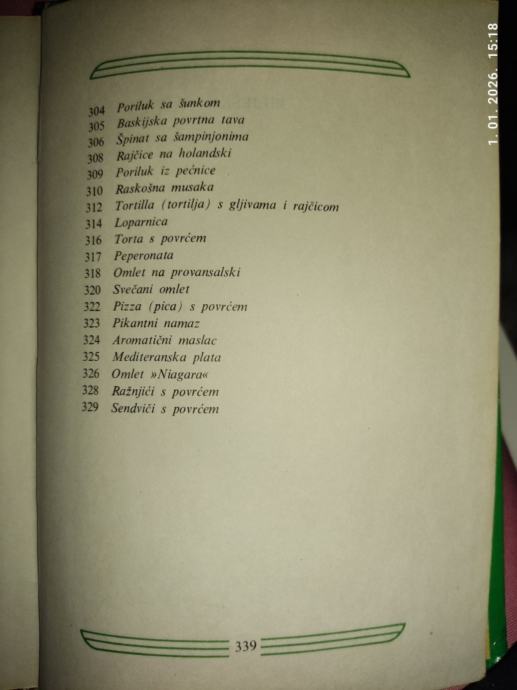 304 Poriluk sa šunkom
305 Baskijska povrtna tava
306 Špinat sa šampinjonima
308 Rajčice na holandski
309 Poriluk iz pećnice
310 Raskošna musaka
312 Tortilla (tortilja) s gljivama i rajčicom
314 Loparnica
316 Torta s povrćem
317 Peperonata
318 Omlet na provansalski
320 Svečani omlet
322 Pizza (pica) s povrćem
323 Pikantni namaz
324 Aromatični maslac
325 Mediteranska plata
326 Omlet »Niagara«
328 Ražnjići s povrćem
329 Sendviči s povrćem

339

1. 01. 2026. 15:18